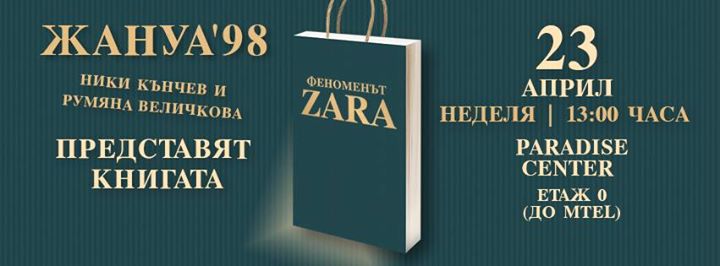 ЖАНУА'98

НИКИ КЪНЧЕВ И РУМЯНА ВЕЛИЧКОВА

ПРЕДСТАВЯТ КНИГАТА

ФЕНОМЕНЪТ ZARA

23
АПРИЛ
НЕДЕЛЯ | 13:00 ЧАСА

PARADISE CENTER

ЕТАЖ 0
(ДО MTEL)